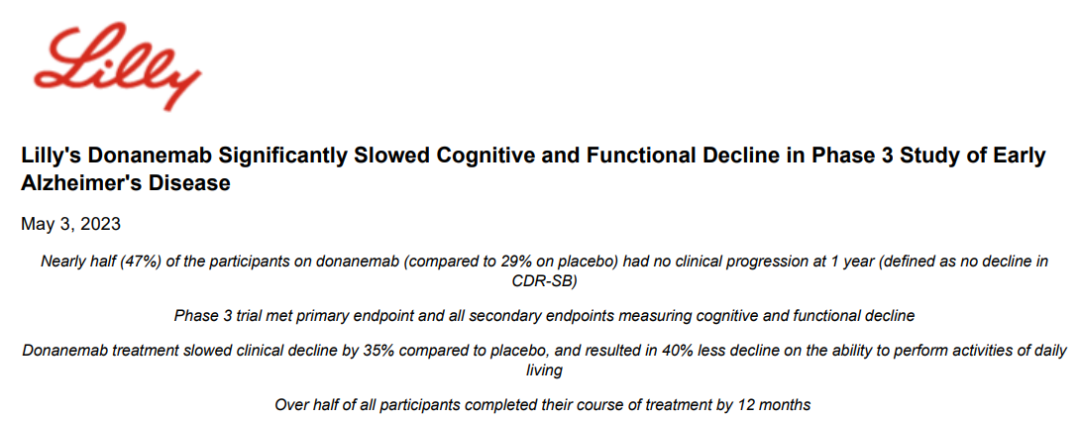 Lilly

Lilly's Donanemab Significantly Slowed Cognitive and Functional Decline in Phase 3 Study of Early Alzheimer's Disease

May 3, 2023

Nearly half (47%) of the participants on donanemab (compared to 29% on placebo) had no clinical progression at 1 year (defined as no decline in CDR-SB)

Phase 3 trial met primary endpoint and all secondary endpoints measuring cognitive and functional decline

Donanemab treatment slowed clinical decline by 35% compared to placebo, and resulted in 40% less decline on the ability to perform activities of daily living

Over half of all participants completed their course of treatment by 12 months